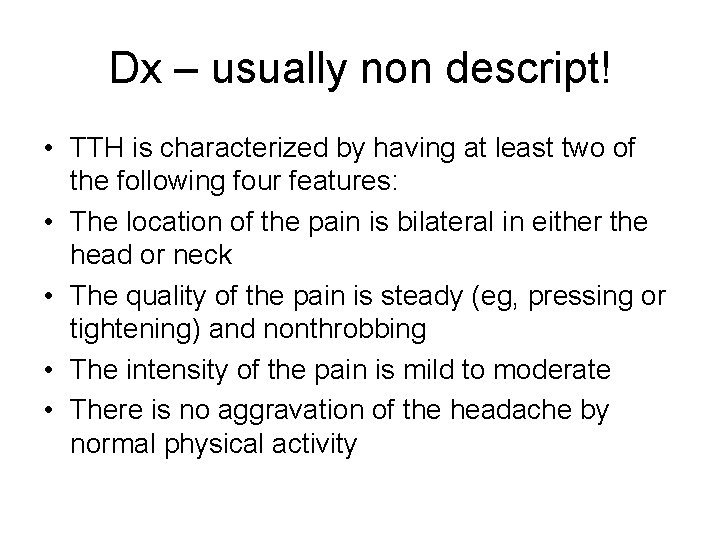 Dx – usually non descript!

• TTH is characterized by having at least two of the following four features:
• The location of the pain is bilateral in either the head or neck
• The quality of the pain is steady (eg, pressing or tightening) and nonthrobbing
• The intensity of the pain is mild to moderate
• There is no aggravation of the headache by normal physical activity